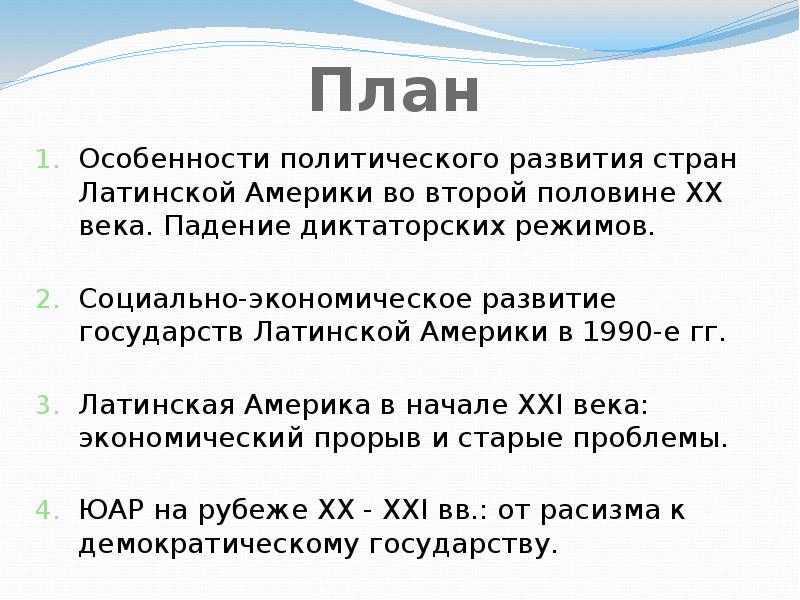 План

1. Особенности политического развития стран Латинской Америки во второй половине XX века. Падение диктаторских режимов.

2. Социально-экономическое развитие государств Латинской Америки в 1990-е гг.

3. Латинская Америка в начале XXI века: экономический прорыв и старые проблемы.

4. ЮАР на рубеже XX - XXI вв.: от расизма к демократическому государству.